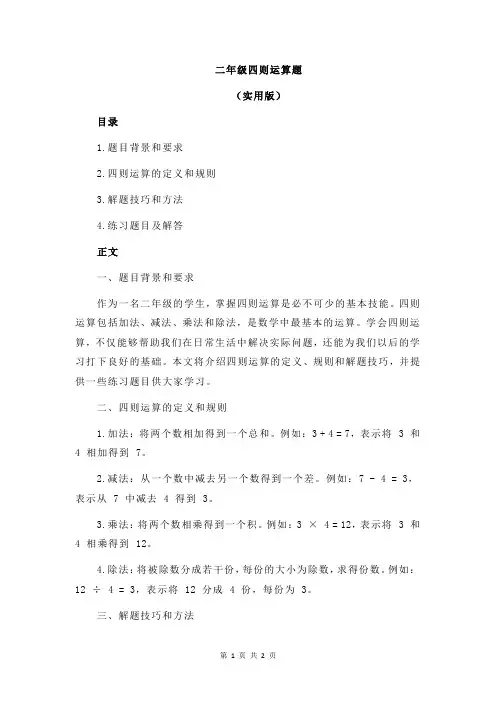 二年级四则运算题

（实用版）

目录

1.题目背景和要求

2.四则运算的定义和规则

3.解题技巧和方法

4.练习题目及解答

正文

一、题目背景和要求

作为一名二年级的学生，掌握四则运算是必不可少的基本技能。四则运算包括加法、减法、乘法和除法，是数学中最基本的运算。学会四则运算，不仅能够帮助我们在日常生活中解决实际问题，还能为我们以后的学习打下良好的基础。本文将介绍四则运算的定义、规则和解题技巧，并提供一些练习题目供大家学习。

二、四则运算的定义和规则

1.加法：将两个数相加得到一个总和。例如：$3 + 4 = 7$，表示将 3 和 4 相加得到 7。

2.减法：从一个数中减去另一个数得到一个差。例如：$7 - 4 = 3$，表示从 7 中减去 4 得到 3。

3.乘法：将两个数相乘得到一个积。例如：$3 \times 4 = 12$，表示将 3 和 4 相乘得到 12。

4.除法：将被除数分成若干份，每份的大小为除数，求得份数。例如：$12 \div 4 = 3$，表示将 12 分成 4 份，每份为 3。

三、解题技巧和方法

第 1 页 共 2 页